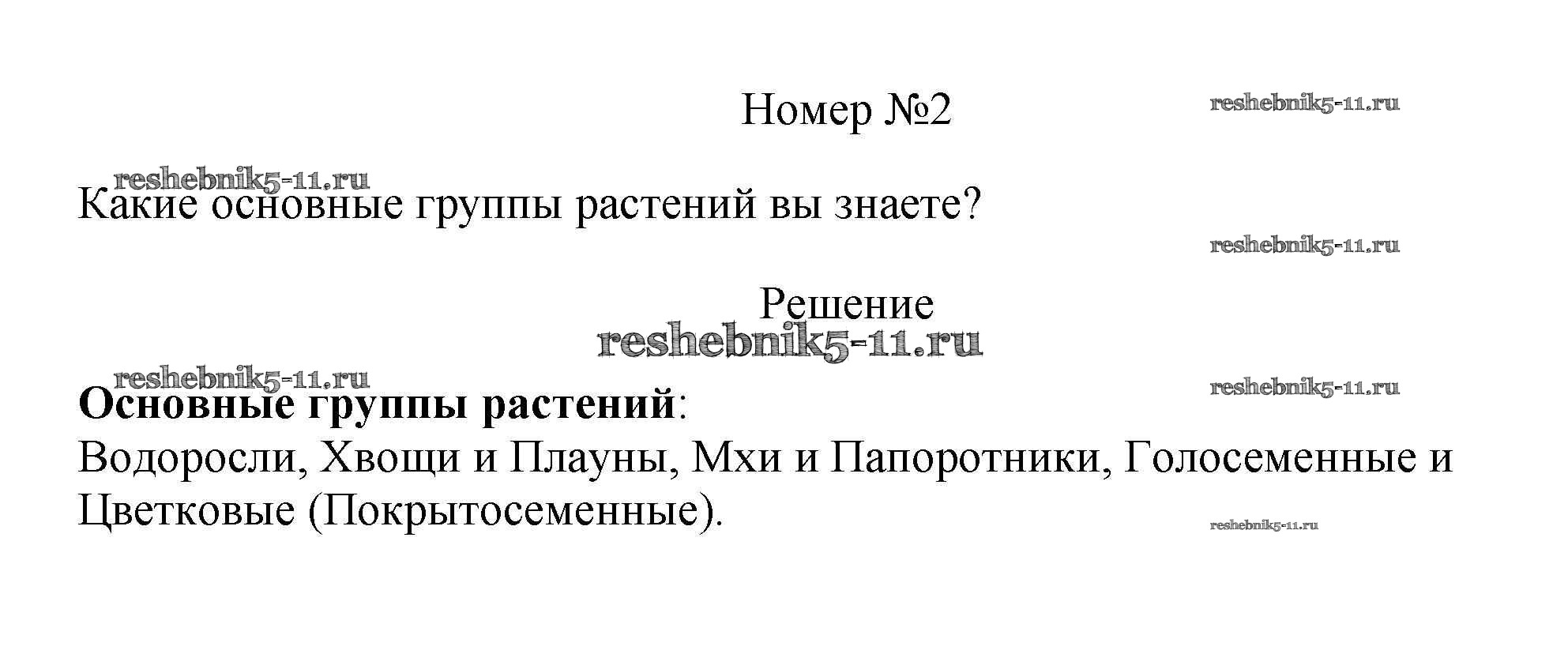 Номер №2

Какие основные группы растений вы знаете?

Решение

Основные группы растений:
Водоросли, Хвощи и Плауны, Мхи и Папоротники, Голосеменные и Цветковые (Покрытосеменные).

reshebnik5-11.ru